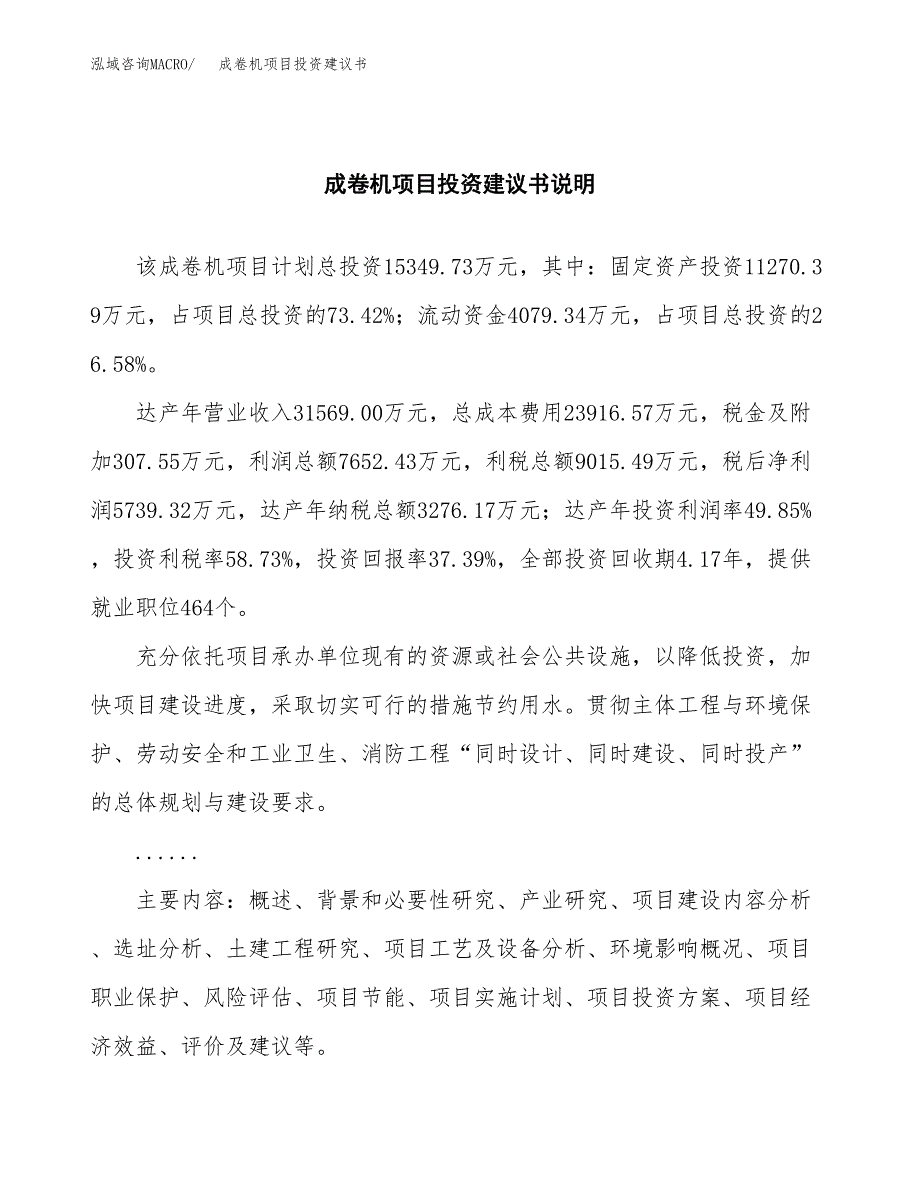 泓域咨询MACRO/　成卷机项目投资建议书

成卷机项目投资建议书说明

该成卷机项目计划总投资15349.73万元，其中：固定资产投资11270.39万元，占项目总投资的73.42%；流动资金4079.34万元，占项目总投资的26.58%。

达产年营业收入31569.00万元，总成本费用23916.57万元，税金及附加307.55万元，利润总额7652.43万元，利税总额9015.49万元，税后净利润5739.32万元，达产年纳税总额3276.17万元；达产年投资利润率49.85%，投资利税率58.73%，投资回报率37.39%，全部投资回收期4.17年，提供就业职位464个。

充分依托项目承办单位现有的资源或社会公共设施，以降低投资，加快项目建设进度，采取切实可行的措施节约用水。贯彻主体工程与环境保护、劳动安全和工业卫生、消防工程“同时设计、同时建设、同时投产”的总体规划与建设要求。

......

主要内容：概述、背景和必要性研究、产业研究、项目建设内容分析、选址分析、土建工程研究、项目工艺及设备分析、环境影响概况、项目职业保护、风险评估、项目节能、项目实施计划、项目投资方案、项目经济效益、评价及建议等。